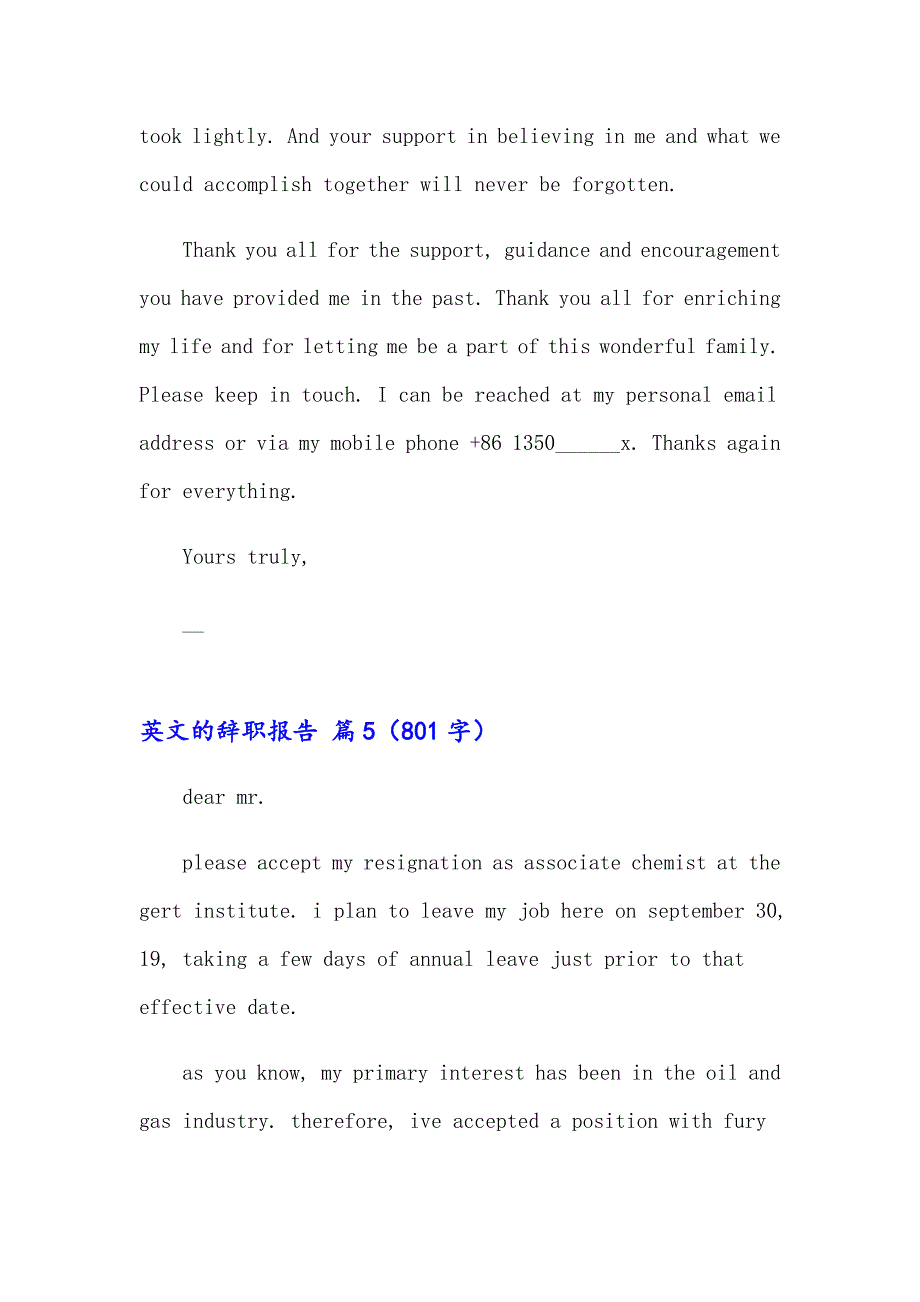 took lightly. And your support in believing in me and what we could accomplish together will never be forgotten.

Thank you all for the support, guidance and encouragement you have provided me in the past. Thank you all for enriching my life and for letting me be a part of this wonderful family. Please keep in touch. I can be reached at my personal email address or via my mobile phone +86 1350______x. Thanks again for everything.

Yours truly,

__

英文的辞职报告 篇5（801字）

dear mr.

please accept my resignation as associate chemist at the gert institute. i plan to leave my job here on september 30, 19, taking a few days of annual leave just prior to that effective date.

as you know, my primary interest has been in the oil and gas industry. therefore, ive accepted a position with fury